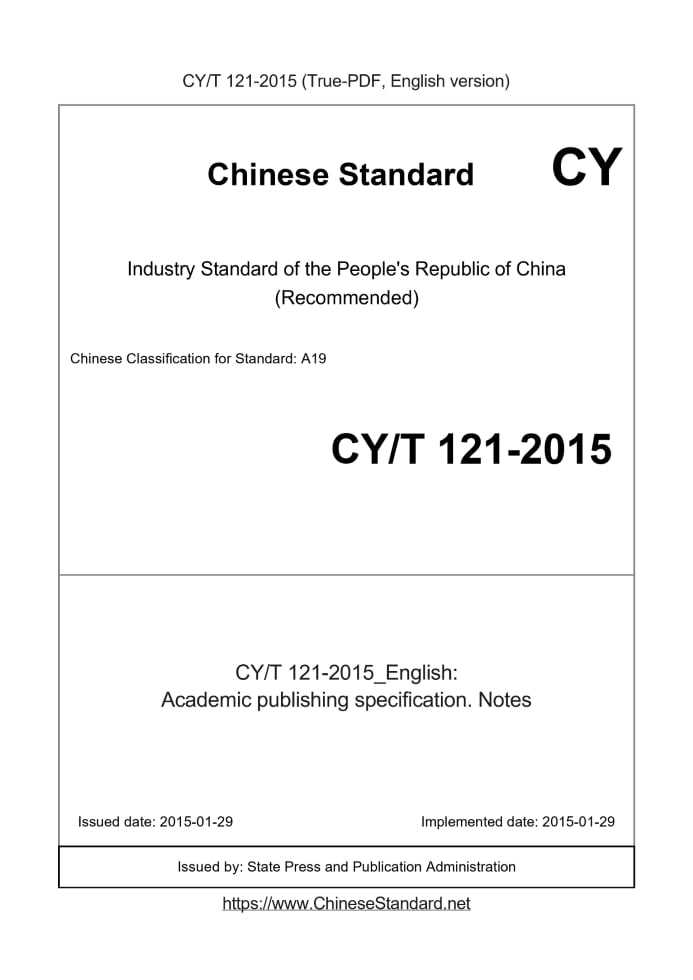 CY/T 121-2015 (True-PDF, English version)

Chinese Standard CY

Industry Standard of the People's Republic of China
(Recommended)

Chinese Classification for Standard: A19

CY/T 121-2015

CY/T 121-2015_English:
Academic publishing specification. Notes

Issued date: 2015-01-29 Implemented date: 2015-01-29

Issued by: State Press and Publication Administration

https://www.ChineseStandard.net